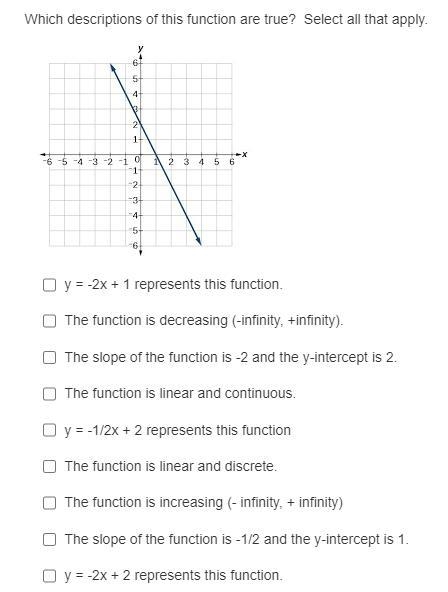 Which descriptions of this function are true? Select all that apply.

y
6
5
4
3
2
1
-6 -5 -4 -3 -2 -1 0 1 2 3 4 5 6 x
-1
-2
-3
-4
-5
-6

y = -2x + 1 represents this function.

The function is decreasing (-infinity, +infinity).

The slope of the function is -2 and the y-intercept is 2.

The function is linear and continuous.

y = -1/2x + 2 represents this function

The function is linear and discrete.

The function is increasing (- infinity, + infinity)

The slope of the function is -1/2 and the y-intercept is 1.

y = -2x + 2 represents this function.